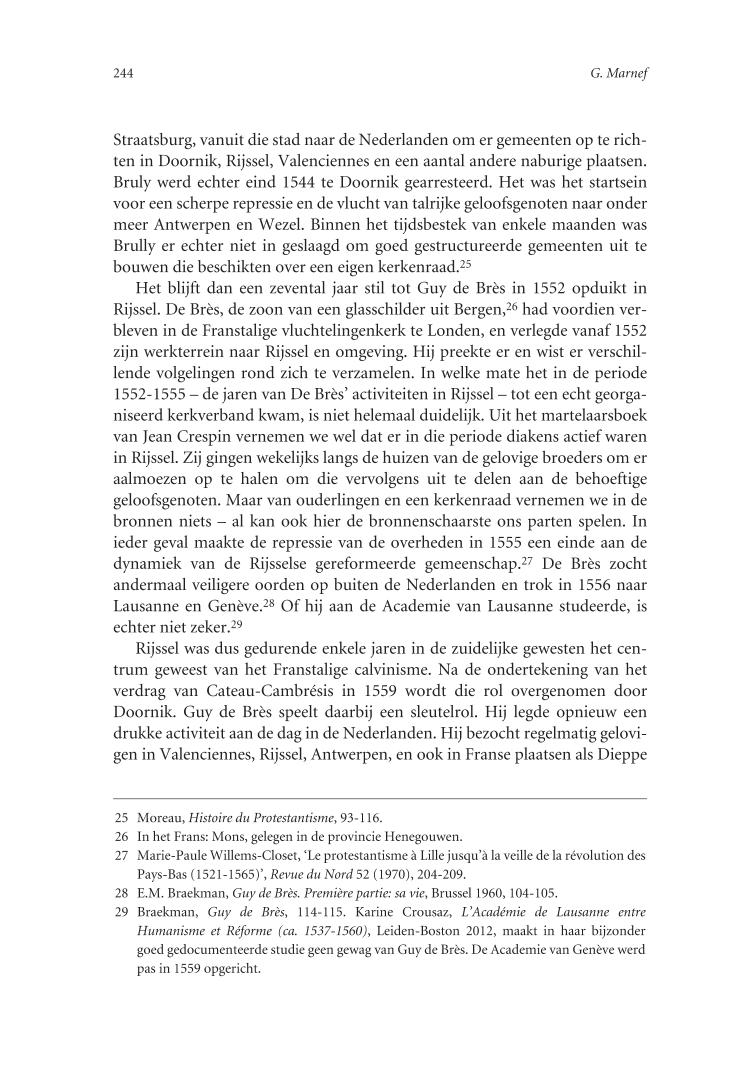 244 G. Marnef

Straatsburg, vanuit die stad naar de Nederlanden om er gemeenten op te richten in Doornik, Rijssel, Valenciennes en een aantal andere naburige plaatsen. Bruly werd echter eind 1544 te Doornik gearresteerd. Het was het startsein voor een scherpe repressie en de vlucht van talrijke geloofsgenoten naar onder meer Antwerpen en Wezel. Binnen het tijdsbestek van enkele maanden was Brully er echter niet in geslaagd om goed gestructureerde gemeenten uit te bouwen die beschikten over een eigen kerkenraad.$^{25}$

Het blijft dan een zevental jaar stil tot Guy de Brès in 1552 opduikt in Rijssel. De Brès, de zoon van een glasschilder uit Bergen,$^{26}$ had voordien verbleven in de Franstalige vluchtelingenkerk te Londen, en verlegde vanaf 1552 zijn werkterrein naar Rijssel en omgeving. Hij preekte er en wist er verschillende volgelingen rond zich te verzamelen. In welke mate het in de periode 1552-1555 – de jaren van De Brès' activiteiten in Rijssel – tot een echt georganiseerd kerkverband kwam, is niet helemaal duidelijk. Uit het martelaarsboek van Jean Crespin vernemen we wel dat er in die periode diakens actief waren in Rijssel. Zij gingen wekelijks langs de huizen van de gelovige broeders om er aalmoezen op te halen om die vervolgens uit te delen aan de behoeftige geloofsgenoten. Maar van ouderlingen en een kerkenraad vernemen we in de bronnen niets – al kan ook hier de bronnenschaarste ons parten spelen. In ieder geval maakte de repressie van de overheden in 1555 een einde aan de dynamiek van de Rijsselse gereformeerde gemeenschap.$^{27}$ De Brès zocht andermaal veiligere oorden op buiten de Nederlanden en trok in 1556 naar Lausanne en Genève.$^{28}$ Of hij aan de Academie van Lausanne studeerde, is echter niet zeker.$^{29}$

Rijssel was dus gedurende enkele jaren in de zuidelijke gewesten het centrum geweest van het Franstalige calvinisme. Na de ondertekening van het verdrag van Cateau-Cambrésis in 1559 wordt die rol overgenomen door Doornik. Guy de Brès speelt daarbij een sleutelrol. Hij legde opnieuw een drukke activiteit aan de dag in de Nederlanden. Hij bezocht regelmatig gelovigen in Valenciennes, Rijssel, Antwerpen, en ook in Franse plaatsen als Dieppe

25 Moreau, Histoire du Protestantisme, 93-116.
26 In het Frans: Mons, gelegen in de provincie Henegouwen.
27 Marie-Paule Willems-Closet, 'Le protestantisme à Lille jusqu'à la veille de la révolution des Pays-Bas (1521-1565)', Revue du Nord 52 (1970), 204-209.
28 E.M. Braekman, Guy de Brès. Première partie: sa vie, Brussel 1960, 104-105.
29 Braekman, Guy de Brès, 114-115. Karine Crousaz, L'Académie de Lausanne entre Humanisme et Réforme (ca. 1537-1560), Leiden-Boston 2012, maakt in haar bijzonder goed gedocumenteerde studie geen gewag van Guy de Brès. De Academie van Genève werd pas in 1559 opgericht.